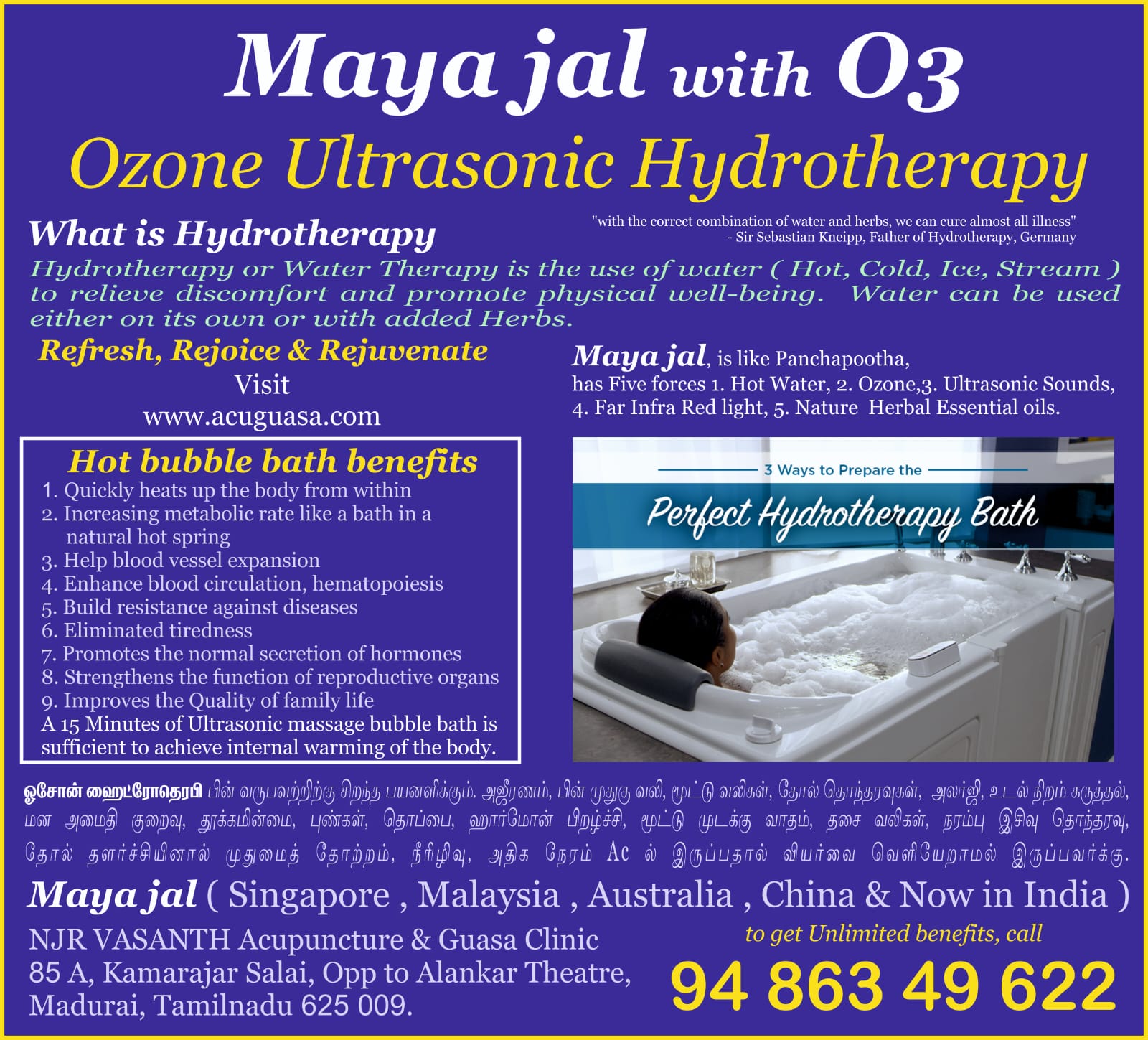 Maya jal with O3

Ozone Ultrasonic Hydrotherapy

What is Hydrotherapy

"with the correct combination of water and herbs, we can cure almost all illness"
- Sir Sebastian Kneipp, Father of Hydrotherapy, Germany

Hydrotherapy or Water Therapy is the use of water ( Hot, Cold, Ice, Stream ) to relieve discomfort and promote physical well-being. Water can be used either on its own or with added Herbs.

Refresh, Rejoice & Rejuvenate
Visit
www.acuguasa.com

Hot bubble bath benefits
1. Quickly heats up the body from within
2. Increasing metabolic rate like a bath in a natural hot spring
3. Help blood vessel expansion
4. Enhance blood circulation, hematopoiesis
5. Build resistance against diseases
6. Eliminated tiredness
7. Promotes the normal secretion of hormones
8. Strengthens the function of reproductive organs
9. Improves the Quality of family life
A 15 Minutes of Ultrasonic massage bubble bath is sufficient to achieve internal warming of the body.

Maya jal, is like Panchapootha,
has Five forces 1. Hot Water, 2. Ozone,3. Ultrasonic Sounds,
4. Far Infra Red light, 5. Nature Herbal Essential oils.

3 Ways to Prepare the
Perfect Hydrotherapy Bath

ஓசோன் ஹைட்ரோதெரபி பின் வருபவற்றிற்கு சிறந்த பயனளிக்கும். அஜீரணம், பின் முதுகு வலி, மூட்டு வலிகள், தோல் தொந்தரவுகள், அலர்ஜி, உடல் நிறம் கருத்தல், மன அமைதி குறைவு, தூக்கமின்மை, புண்கள், தொப்பை, ஹார்மோன் பிறழ்ச்சி, மூட்டு முடக்கு வாதம், தசை வலிகள், நரம்பு இசிவு தொந்தரவு, தோல் தளர்ச்சியினால் முதுமைத் தோற்றம், நீரிழிவு, அதிக நேரம் Ac ல் இருப்பதால் வியர்வை வெளியேறாமல் இருப்பவர்க்கு.

Maya jal ( Singapore , Malaysia , Australia , China & Now in India )

NJR VASANTH Acupuncture & Guasa Clinic
85 A, Kamarajar Salai, Opp to Alankar Theatre,
Madurai, Tamilnadu 625 009.

to get Unlimited benefits, call
94 863 49 622